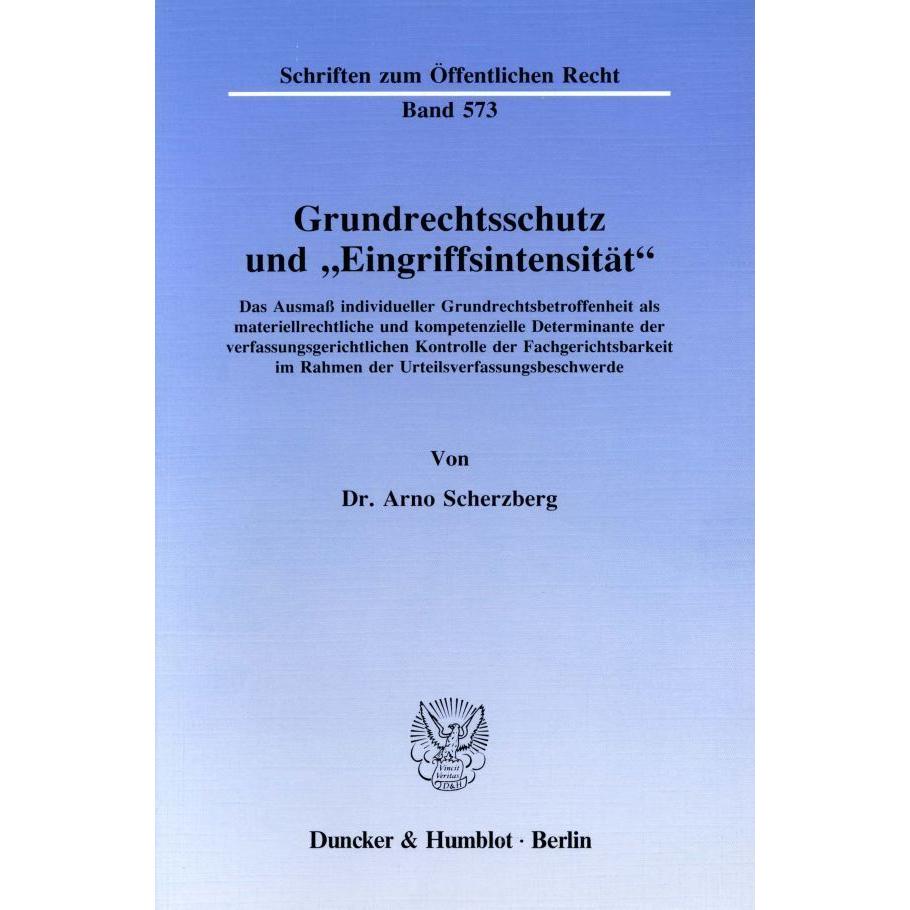 Schriften zum Öffentlichen Recht
Band 573

Grundrechtsschutz und „Eingriffsintensität“

Das Ausmaß individueller Grundrechtsbetroffenheit als materiellrechtliche und kompetenzielle Determinante der verfassungsgerichtlichen Kontrolle der Fachgerichtsbarkeit im Rahmen der Urteilsverfassungsbeschwerde

Von

Dr. Arno Scherzberg

Vincit Veritas
D&H

Duncker & Humblot · Berlin